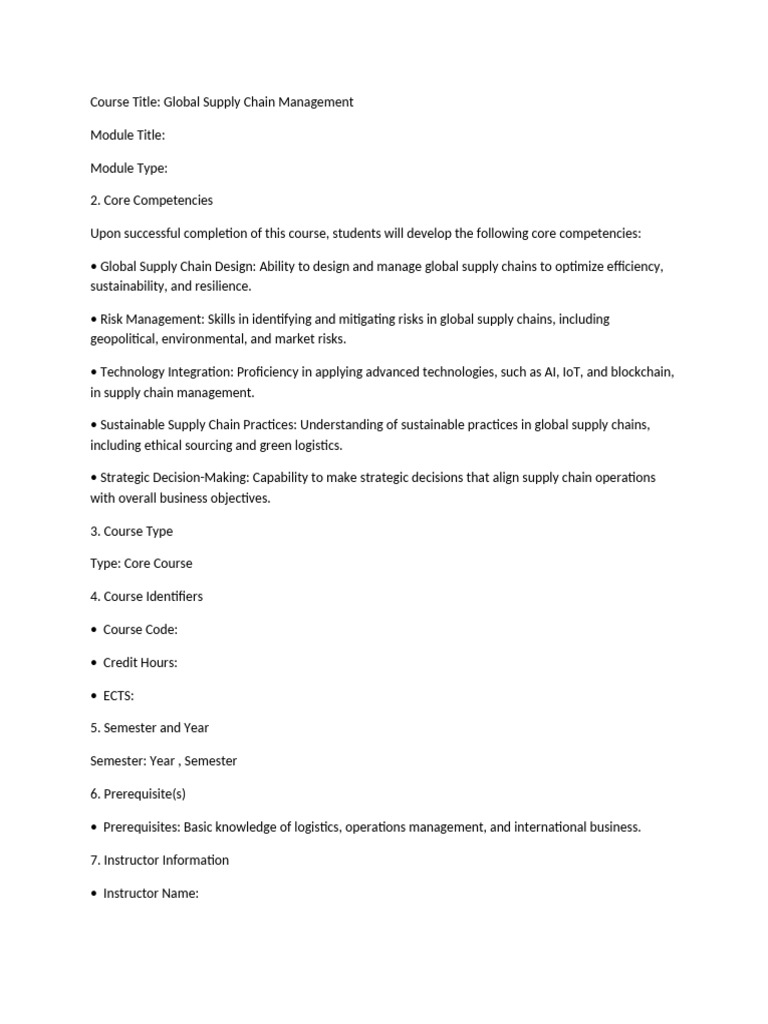 Course Title: Global Supply Chain Management

Module Title:

Module Type:

2. Core Competencies

Upon successful completion of this course, students will develop the following core competencies:

• Global Supply Chain Design: Ability to design and manage global supply chains to optimize efficiency, sustainability, and resilience.

• Risk Management: Skills in identifying and mitigating risks in global supply chains, including geopolitical, environmental, and market risks.

• Technology Integration: Proficiency in applying advanced technologies, such as AI, IoT, and blockchain, in supply chain management.

• Sustainable Supply Chain Practices: Understanding of sustainable practices in global supply chains, including ethical sourcing and green logistics.

• Strategic Decision-Making: Capability to make strategic decisions that align supply chain operations with overall business objectives.

3. Course Type

Type: Core Course

4. Course Identifiers

• Course Code:

• Credit Hours:

• ECTS:

5. Semester and Year

Semester: Year , Semester

6. Prerequisite(s)

• Prerequisites: Basic knowledge of logistics, operations management, and international business.

7. Instructor Information

• Instructor Name: